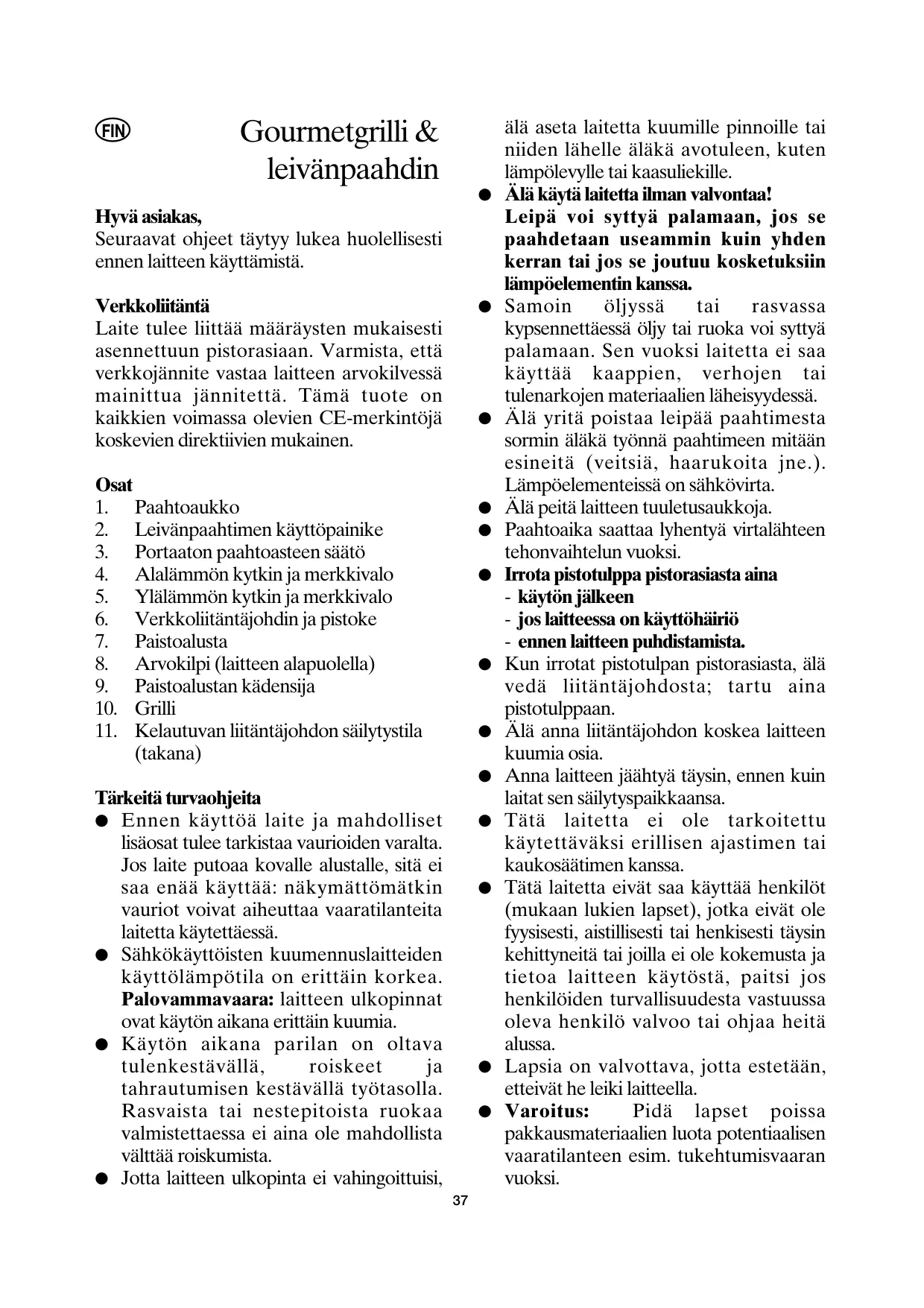 FIN

Gourmetgrilli & leivänpaahdin

Hyvä asiakas,
Seuraavat ohjeet täytyy lukea huolellisesti ennen laitteen käyttämistä.

Verkkoliitäntä
Laite tulee liittää määräysten mukaisesti asennettuun pistorasiaan. Varmista, että verkkojännite vastaa laitteen arvokilvessä mainittua jännitettä. Tämä tuote on kaikkien voimassa olevien CE-merkintöjä koskevien direktiivien mukainen.

Osat
1. Paahtoaukko
2. Leivänpaahtimen käyttöpainike
3. Portaaton paahtoasteen säätö
4. Alalämmön kytkin ja merkkivalo
5. Ylälämmön kytkin ja merkkivalo
6. Verkkoliitäntäjohdin ja pistoke
7. Paistoalusta
8. Arvokilpi (laitteen alapuolella)
9. Paistoalustan kädensija
10. Grilli
11. Kelautuvan liitäntäjohdon säilytystila (takana)

Tärkeitä turvaohjeita
● Ennen käyttöä laite ja mahdolliset lisäosat tulee tarkistaa vaurioiden varalta. Jos laite putoaa kovalle alustalle, sitä ei saa enää käyttää: näkymättömätkin vauriot voivat aiheuttaa vaaratilanteita laitetta käytettäessä.
● Sähkökäyttöisten kuumennuslaitteiden käyttölämpötila on erittäin korkea. Palovammavaara: laitteen ulkopinnat ovat käytön aikana erittäin kuumia.
● Käytön aikana parilan on oltava tulenkestävällä, roiskeet ja tahrautumisen kestävällä työtasolla. Rasvaista tai nestepitoista ruokaa valmistettaessa ei aina ole mahdollista välttää roiskumista.
● Jotta laitteen ulkopinta ei vahingoittuisi, älä aseta laitetta kuumille pinnoille tai niiden lähelle äläkä avotuleen, kuten lämpölevylle tai kaasuliekille.
● Älä käytä laitetta ilman valvontaa! Leipä voi syttyä palamaan, jos se paahdetaan useammin kuin yhden kerran tai jos se joutuu kosketuksiin lämpöelementin kanssa.
● Samoin öljyssä tai rasvassa kypsennettäessä öljy tai ruoka voi syttyä palamaan. Sen vuoksi laitetta ei saa käyttää kaappien, verhojen tai tulenarkojen materiaalien läheisyydessä.
● Älä yritä poistaa leipää paahtimesta sormin äläkä työnnä paahtimeen mitään esineitä (veitsiä, haarukoita jne.). Lämpöelementeissä on sähkövirta.
● Älä peitä laitteen tuuletusaukkoja.
● Paahtoaika saattaa lyhentyä virtalähteen tehonvaihtelun vuoksi.
● Irrota pistotulppa pistorasiasta aina
- käytön jälkeen
- jos laitteessa on käyttöhäiriö
- ennen laitteen puhdistamista.
● Kun irrotat pistotulpan pistorasiasta, älä vedä liitäntäjohdosta; tartu aina pistotulppaan.
● Älä anna liitäntäjohdon koskea laitteen kuumia osia.
● Anna laitteen jäähtyä täysin, ennen kuin laitat sen säilytyspaikkaansa.
● Tätä laitetta ei ole tarkoitettu käytettäväksi erillisen ajastimen tai kaukosäätimen kanssa.
● Tätä laitetta eivät saa käyttää henkilöt (mukaan lukien lapset), jotka eivät ole fyysisesti, aistillisesti tai henkisesti täysin kehittyneitä tai joilla ei ole kokemusta ja tietoa laitteen käytöstä, paitsi jos henkilöiden turvallisuudesta vastuussa oleva henkilö valvoo tai ohjaa heitä alussa.
● Lapsia on valvottava, jotta estetään, etteivät he leiki laitteella.
● Varoitus: Pidä lapset poissa pakkausmateriaalien luota potentiaalisen vaaratilanteen esim. tukehtumisvaaran vuoksi.

37